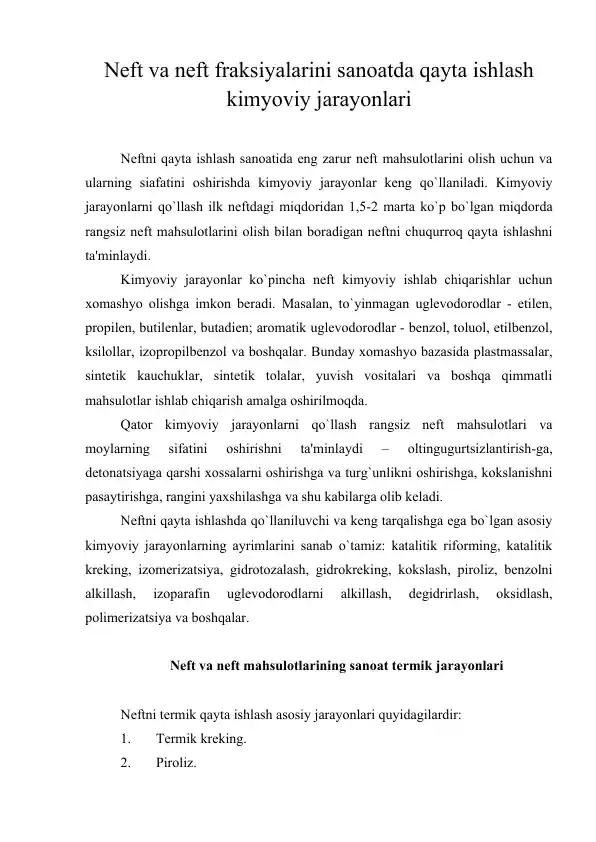 Neft va neft fraksiyalarini sanoatda qayta ishlash kimyoviy jarayonlari

Neftni qayta ishlash sanoatida eng zarur neft mahsulotlarini olish uchun va ularning siafatini oshirishda kimyoviy jarayonlar keng qo`llaniladi. Kimyoviy jarayonlarni qo`llash ilk neftdagi miqdoridan 1,5-2 marta ko`p bo`lgan miqdorda rangsiz neft mahsulotlarini olish bilan boradigan neftni chuqurroq qayta ishlashni ta'minlaydi.

Kimyoviy jarayonlar ko`pincha neft kimyoviy ishlab chiqarishlar uchun xomashyo olishga imkon beradi. Masalan, to`yinmagan uglevodorodlar - etilen, propilen, butilenlar, butadien; aromatik uglevodorodlar - benzol, toluol, etilbenzol, ksilollar, izopropilbenzol va boshqalar. Bunday xomashyo bazasida plastmassalar, sintetik kauchuklar, sintetik tolalar, yuvish vositalari va boshqa qimmatli mahsulotlar ishlab chiqarish amalga oshirilmoqda.

Qator kimyoviy jarayonlarni qo`llash rangsiz neft mahsulotlari va moylarning sifatini oshirishni ta'minlaydi – oltingugurtsizlantirish-ga, detonatsiyaga qarshi xossalarni oshirishga va turg`unlikni oshirishga, kokslanishni pasaytirishga, rangini yaxshilashga va shu kabilarga olib keladi.

Neftni qayta ishlashda qo`llaniluvchi va keng tarqalishga ega bo`lgan asosiy kimyoviy jarayonlarning ayrimlarini sanab o`tamiz: katalitik riforming, katalitik kreking, izomerizatsiya, gidrotozalash, gidrokreking, kokslash, piroliz, benzolni alkillash, izoparafin uglevodorodlarni alkillash, degidrirlash, oksidlash, polimerizatsiya va boshqalar.

Neft va neft mahsulotlarining sanoat termik jarayonlari

Neftni termik qayta ishlash asosiy jarayonlari quyidagilardir:
1. Termik kreking.
2. Piroliz.